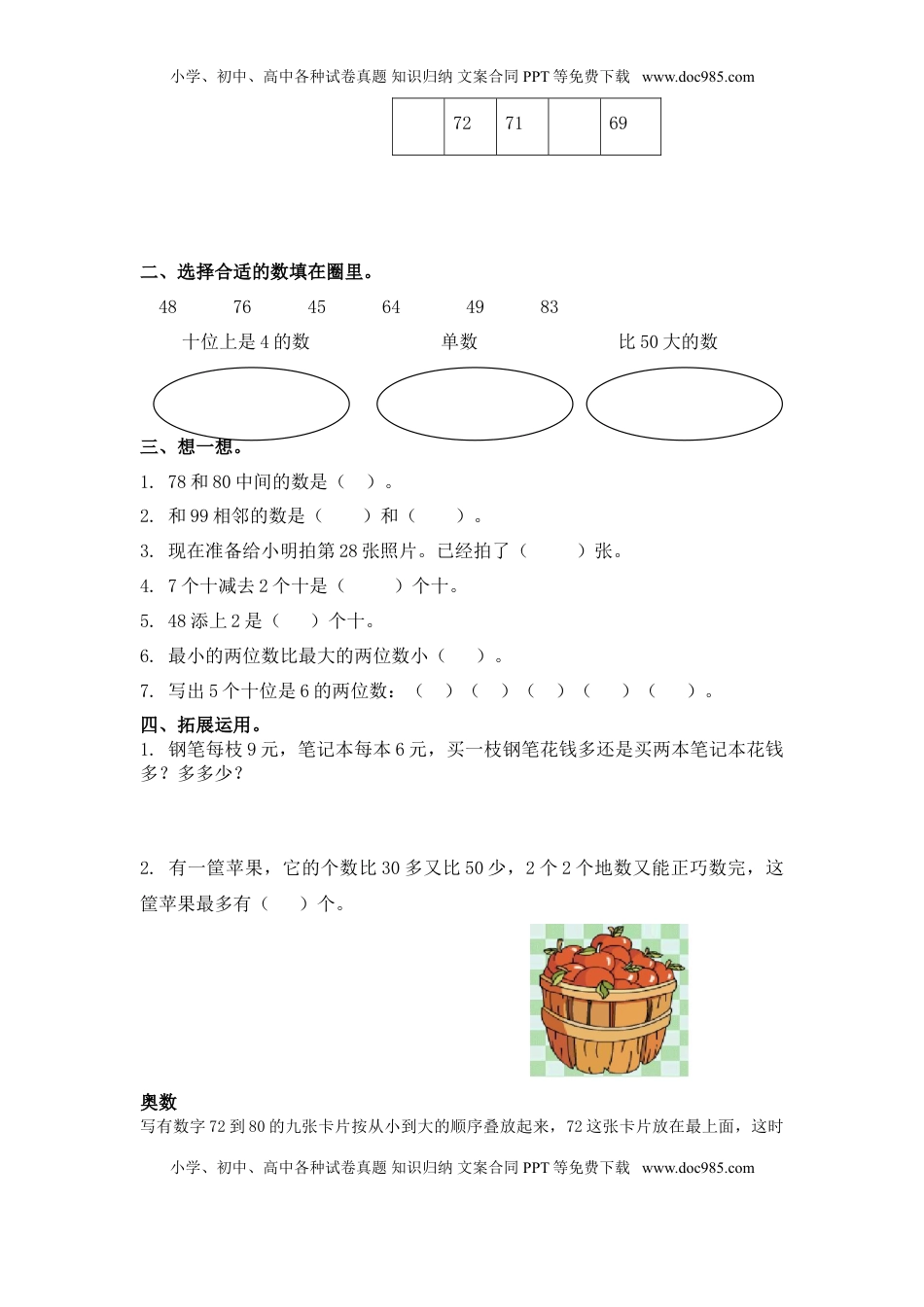 小学、初中、高中各种试卷真题 知识归纳 文案合同 PPT 等免费下载 www.doc985.com

|  | 72 | 71 |  | 69 |
|---|---|---|---|---|

二、选择合适的数填在圈里。

48 76 45 64 49 83

十位上是 4 的数 单数 比 50 大的数

三、想一想。

1. 78 和 80 中间的数是（ ）。

2. 和 99 相邻的数是（ ）和（ ）。

3. 现在准备给小明拍第 28 张照片。已经拍了（ ）张。

4. 7 个十减去 2 个十是（ ）个十。

5. 48 添上 2 是（ ）个十。

6. 最小的两位数比最大的两位数小（ ）。

7. 写出 5 个十位是 6 的两位数：（ ）（ ）（ ）（ ）（ ）。

四、拓展运用。

1. 钢笔每枝 9 元，笔记本每本 6 元，买一枝钢笔花钱多还是买两本笔记本花钱多？多多少？

2. 有一筐苹果，它的个数比 30 多又比 50 少，2 个 2 个地数又能正巧数完，这筐苹果最多有（ ）个。

奥数

写有数字 72 到 80 的九张卡片按从小到大的顺序叠放起来，72 这张卡片放在最上面，这时

小学、初中、高中各种试卷真题 知识归纳 文案合同 PPT 等免费下载 www.doc985.com